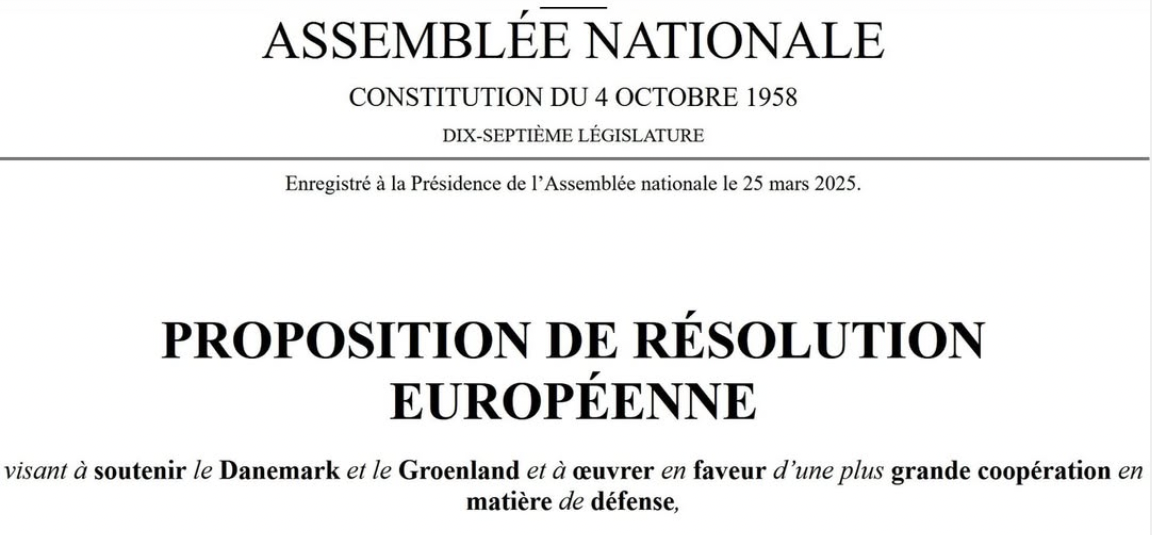 ASSEMBLÉE NATIONALE

CONSTITUTION DU 4 OCTOBRE 1958

DIX-SEPTIÈME LÉGISLATURE

Enregistré à la Présidence de l'Assemblée nationale le 25 mars 2025.

PROPOSITION DE RÉSOLUTION EUROPÉENNE

visant à soutenir le Danemark et le Groenland et à œuvrer en faveur d'une plus grande coopération en matière de défense,